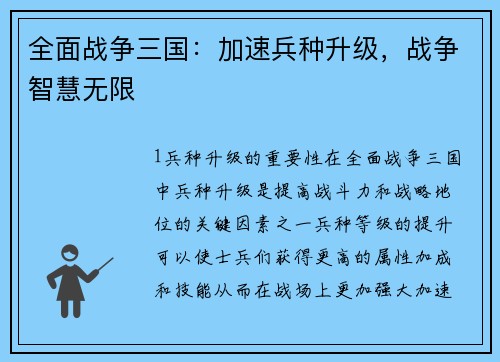 全面战争三国：加速兵种升级，战争智慧无限

1兵种升级的重要性在全面战争三国中兵种升级是提高战斗力和战略地位的关键因素之一兵种等级的提升可以使士兵们获得更高的属性加成和技能从而在战场上更加强大加速